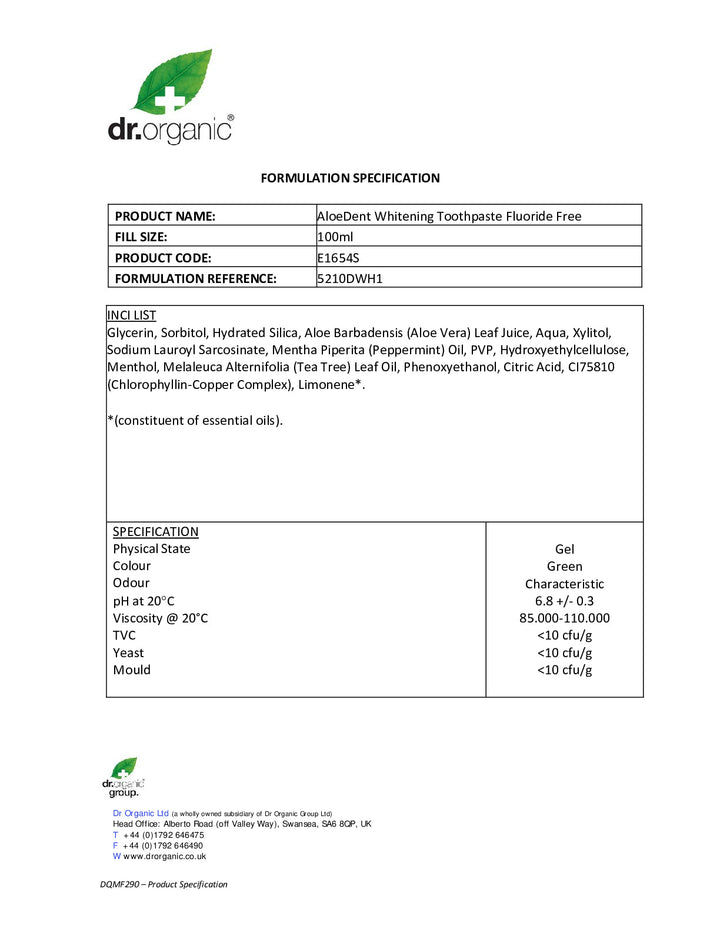 dr.organic®

FORMULATION SPECIFICATION

| PRODUCT NAME: | AloeDent Whitening Toothpaste Fluoride Free |
|---|---|
| FILL SIZE: | 100ml |
| PRODUCT CODE: | E1654S |
| FORMULATION REFERENCE: | 5210DWH1 |

INCI LIST
Glycerin, Sorbitol, Hydrated Silica, Aloe Barbadensis (Aloe Vera) Leaf Juice, Aqua, Xylitol, Sodium Lauroyl Sarcosinate, Mentha Piperita (Peppermint) Oil, PVP, Hydroxyethylcellulose, Menthol, Melaleuca Alternifolia (Tea Tree) Leaf Oil, Phenoxyethanol, Citric Acid, CI75810 (Chlorophyllin-Copper Complex), Limonene*.

*(constituent of essential oils).

| SPECIFICATION | |
|---|---|
| Physical State | Gel |
| Colour | Green |
| Odour | Characteristic |
| pH at 20°C | 6.8 +/- 0.3 |
| Viscosity @ 20°C | 85.000-110.000 |
| TVC | <10 cfu/g |
| Yeast | <10 cfu/g |
| Mould | <10 cfu/g |

dr.organic group.

Dr Organic Ltd (a wholly owned subsidiary of Dr Organic Group Ltd)
Head Office: Alberto Road (off Valley Way), Swansea, SA6 8QP, UK
T +44 (0)1792 646475
F +44 (0)1792 646490
W www.drorganic.co.uk

DQMF290 – Product Specification